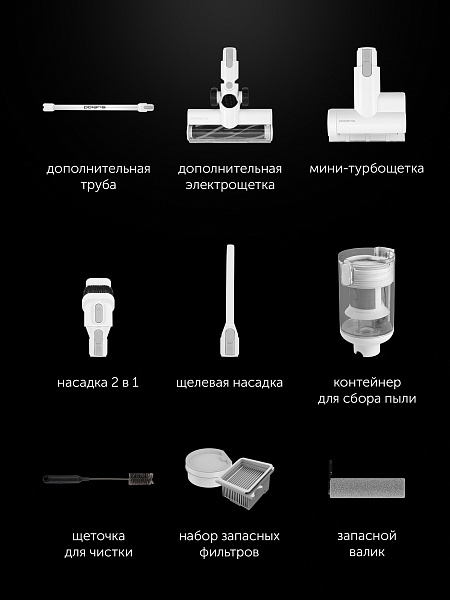 polaris

polaris

polaris

дополнительная труба

дополнительная электрощетка

мини-турбощетка

насадка 2 в 1

щелевая насадка

контейнер для сбора пыли

щеточка для чистки

набор запасных фильтров

запасной валик